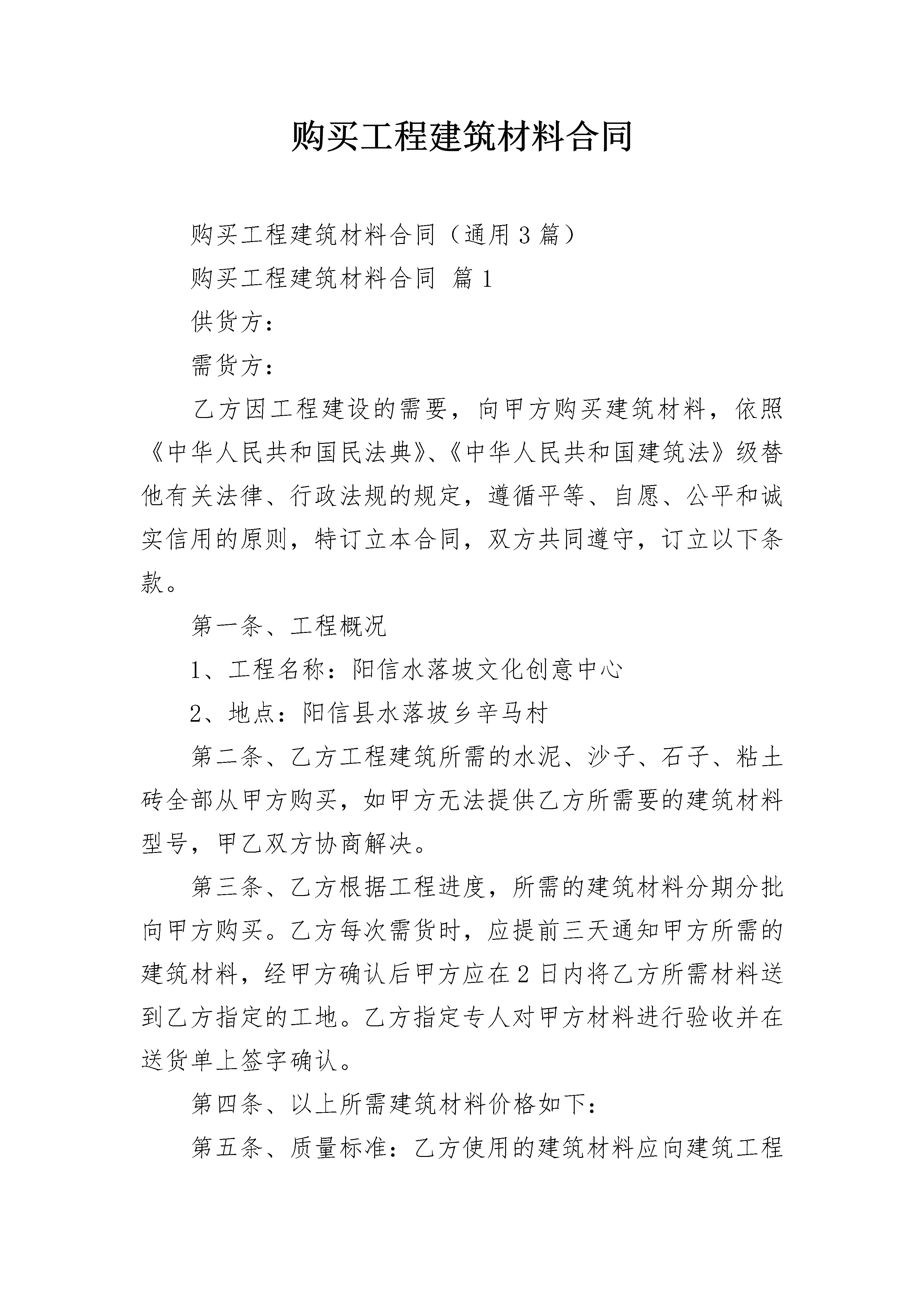 购买工程建筑材料合同

购买工程建筑材料合同（通用3篇）

购买工程建筑材料合同 篇1

供货方：

需货方：

乙方因工程建设的需要，向甲方购买建筑材料，依照《中华人民共和国民法典》、《中华人民共和国建筑法》级替他有关法律、行政法规的规定，遵循平等、自愿、公平和诚实信用的原则，特订立本合同，双方共同遵守，订立以下条款。

第一条、工程概况

1、工程名称：阳信水落坡文化创意中心

2、地点：阳信县水落坡乡辛马村

第二条、乙方工程建筑所需的水泥、沙子、石子、粘土砖全部从甲方购买，如甲方无法提供乙方所需要的建筑材料型号，甲乙双方协商解决。

第三条、乙方根据工程进度，所需的建筑材料分期分批向甲方购买。乙方每次需货时，应提前三天通知甲方所需的建筑材料，经甲方确认后甲方应在2日内将乙方所需材料送到乙方指定的工地。乙方指定专人对甲方材料进行验收并在送货单上签字确认。

第四条、以上所需建筑材料价格如下：

第五条、质量标准：乙方使用的建筑材料应向建筑工程